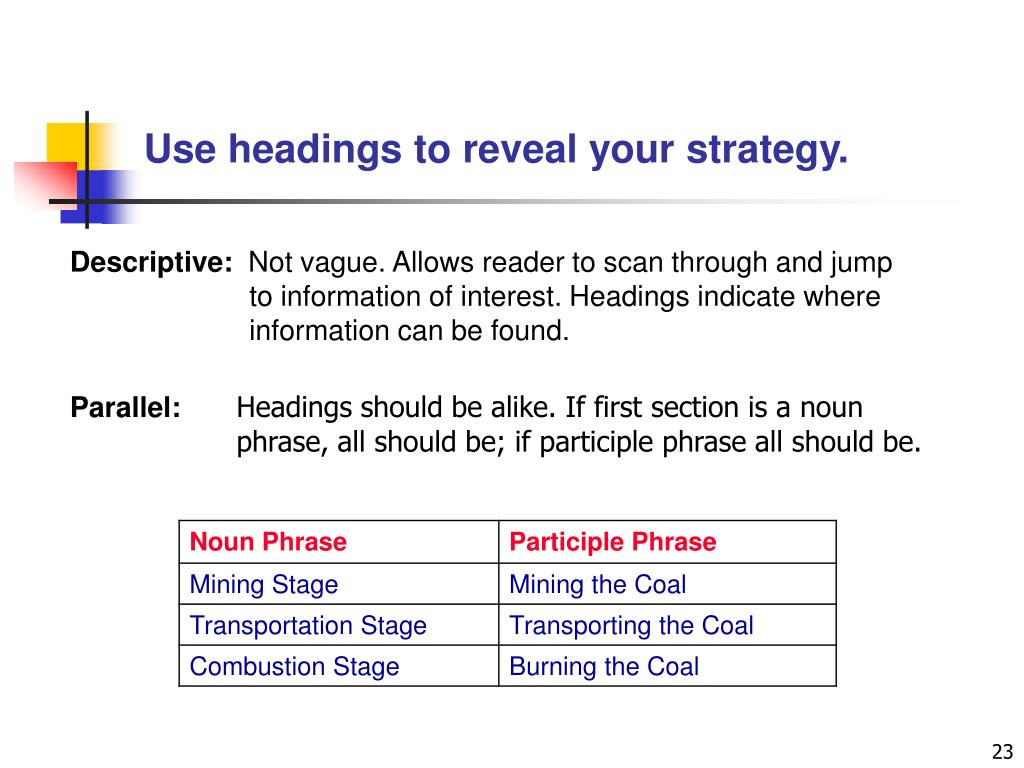 Use headings to reveal your strategy.

Descriptive: Not vague. Allows reader to scan through and jump to information of interest. Headings indicate where information can be found.

Parallel: Headings should be alike. If first section is a noun phrase, all should be; if participle phrase all should be.

| Noun Phrase | Participle Phrase |
|---|---|
| Mining Stage | Mining the Coal |
| Transportation Stage | Transporting the Coal |
| Combustion Stage | Burning the Coal |

23